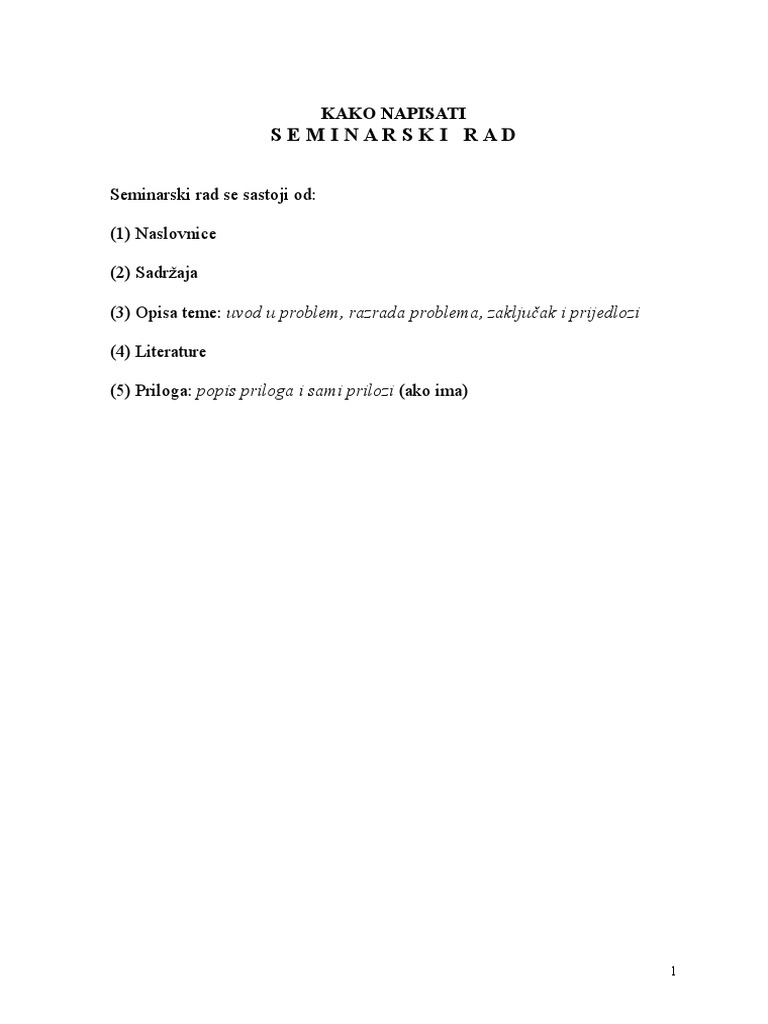 KAKO NAPISATI
S E M I N A R S K I  R A D

Seminarski rad se sastoji od:

(1) Naslovnice

(2) Sadržaja

(3) Opisa teme: uvod u problem, razrada problema, zaključak i prijedlozi

(4) Literature

(5) Priloga: popis priloga i sami prilozi (ako ima)

1